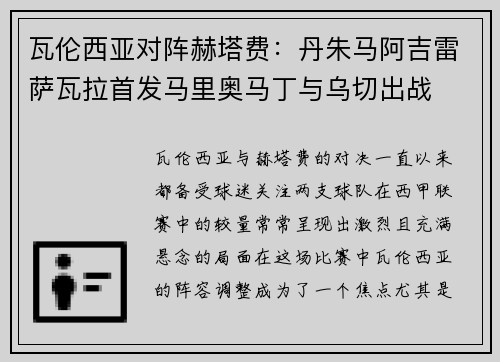 瓦伦西亚对阵赫塔费：丹朱马阿吉雷萨瓦拉首发马里奥马丁与乌切出战

瓦伦西亚与赫塔费的对决一直以来都备受球迷关注两支球队在西甲联赛中的较量常常呈现出激烈且充满悬念的局面在这场比赛中瓦伦西亚的阵容调整成为了一个焦点尤其是